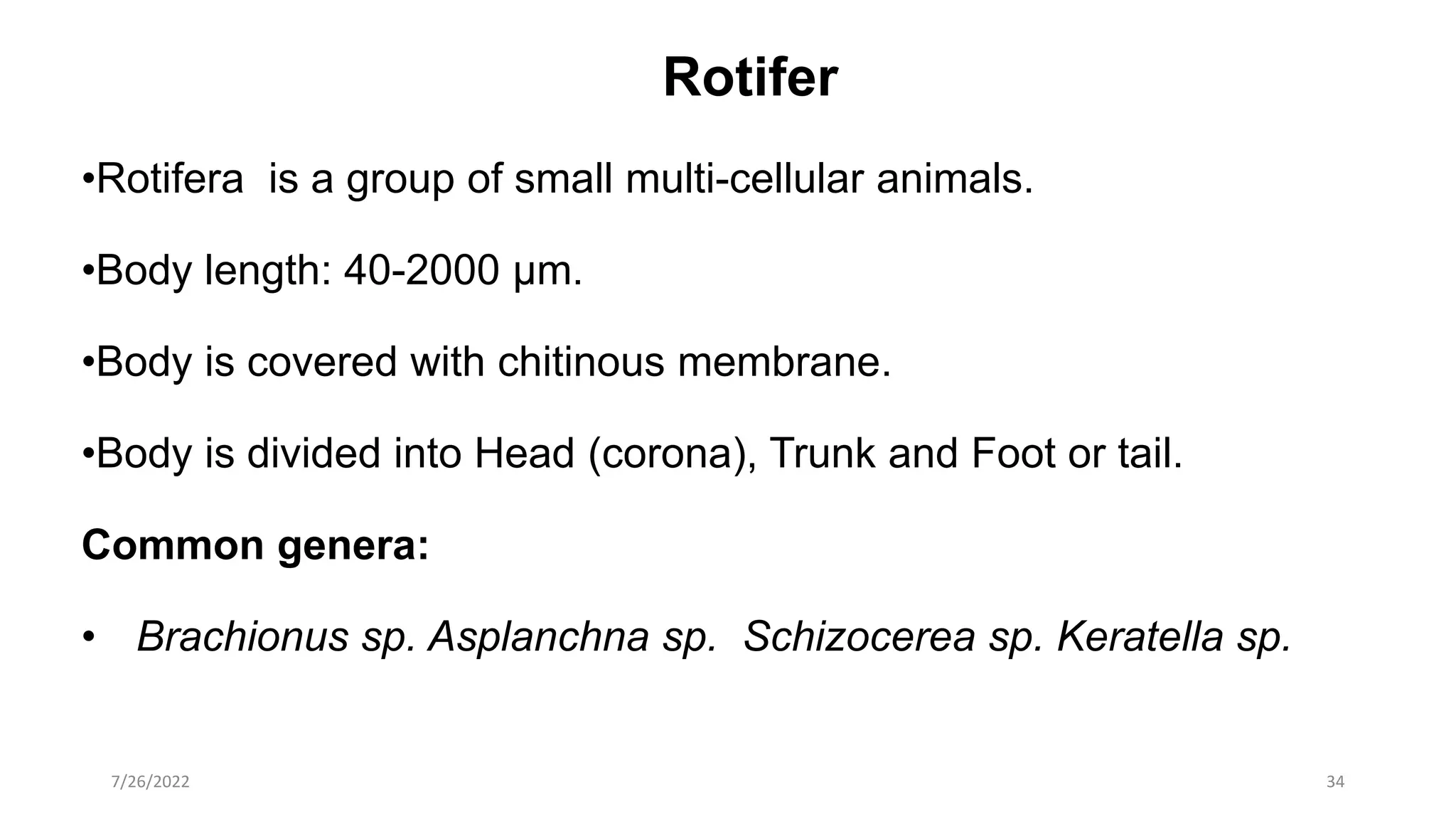 Rotifer

• Rotifera is a group of small multi-cellular animals.

• Body length: 40-2000 μm.

• Body is covered with chitinous membrane.

• Body is divided into Head (corona), Trunk and Foot or tail.

Common genera:

• Brachionus sp. Asplanchna sp. Schizocerea sp. Keratella sp.

7/26/2022

34